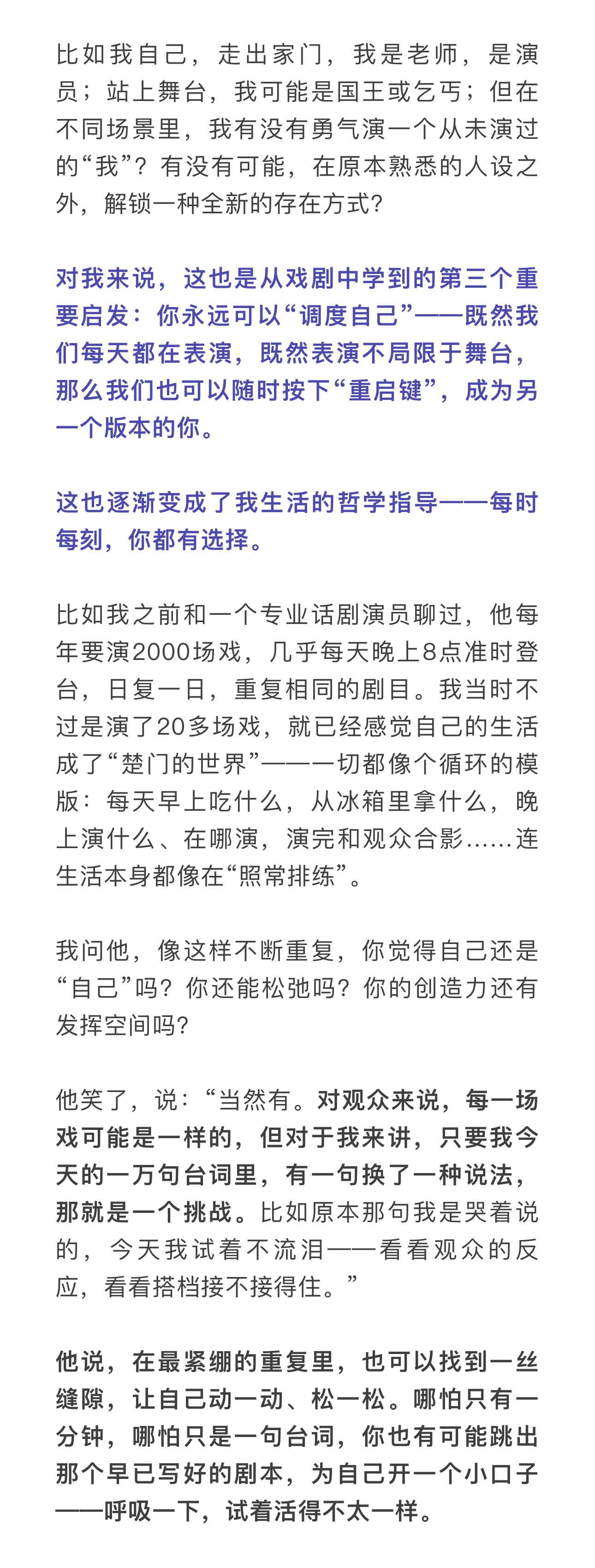 比如我自己，走出家门，我是老师，是演员；站上舞台，我可能是国王或乞丐；但在不同场景里，我有没有勇气演一个从未演过的“我”？有没有可能，在原本熟悉的人设之外，解锁一种全新的存在方式？

对我来说，这也是从戏剧中学到的第三个重要启发：你永远可以“调度自己”——既然我们每天都在表演，既然表演不局限于舞台，那么我们也可以随时按下“重启键”，成为另一个版本的你。

这也逐渐变成了我生活的哲学指导——每时每刻，你都有选择。

比如我之前和一个专业话剧演员聊过，他每年要演2000场戏，几乎每天晚上8点准时登台，日复一日，重复相同的剧目。我当时不过是演了20多场戏，就已经感觉自己的生活成了“楚门的世界”——一切都像个循环的模版：每天早上吃什么，从冰箱里拿什么，晚上演什么、在哪演，演完和观众合影……连生活本身都像在“照常排练”。

我问他，像这样不断重复，你觉得自己还是“自己”吗？你还能松弛吗？你的创造力还有发挥空间吗？

他笑了，说：“当然有。对观众来说，每一场戏可能是一样的，但对于我来讲，只要我今天的一万句台词里，有一句换了一种说法，那就是一个挑战。比如原本那句我是哭着说的，今天我试着不流泪——看看观众的反应，看看搭档接不接得住。”

他说，在最紧绷的重复里，也可以找到一丝缝隙，让自己动一动、松一松。哪怕只有一分钟，哪怕只是一句台词，你也有可能跳出那个早已写好的剧本，为自己开一个小口子——呼吸一下，试着活得不太一样。